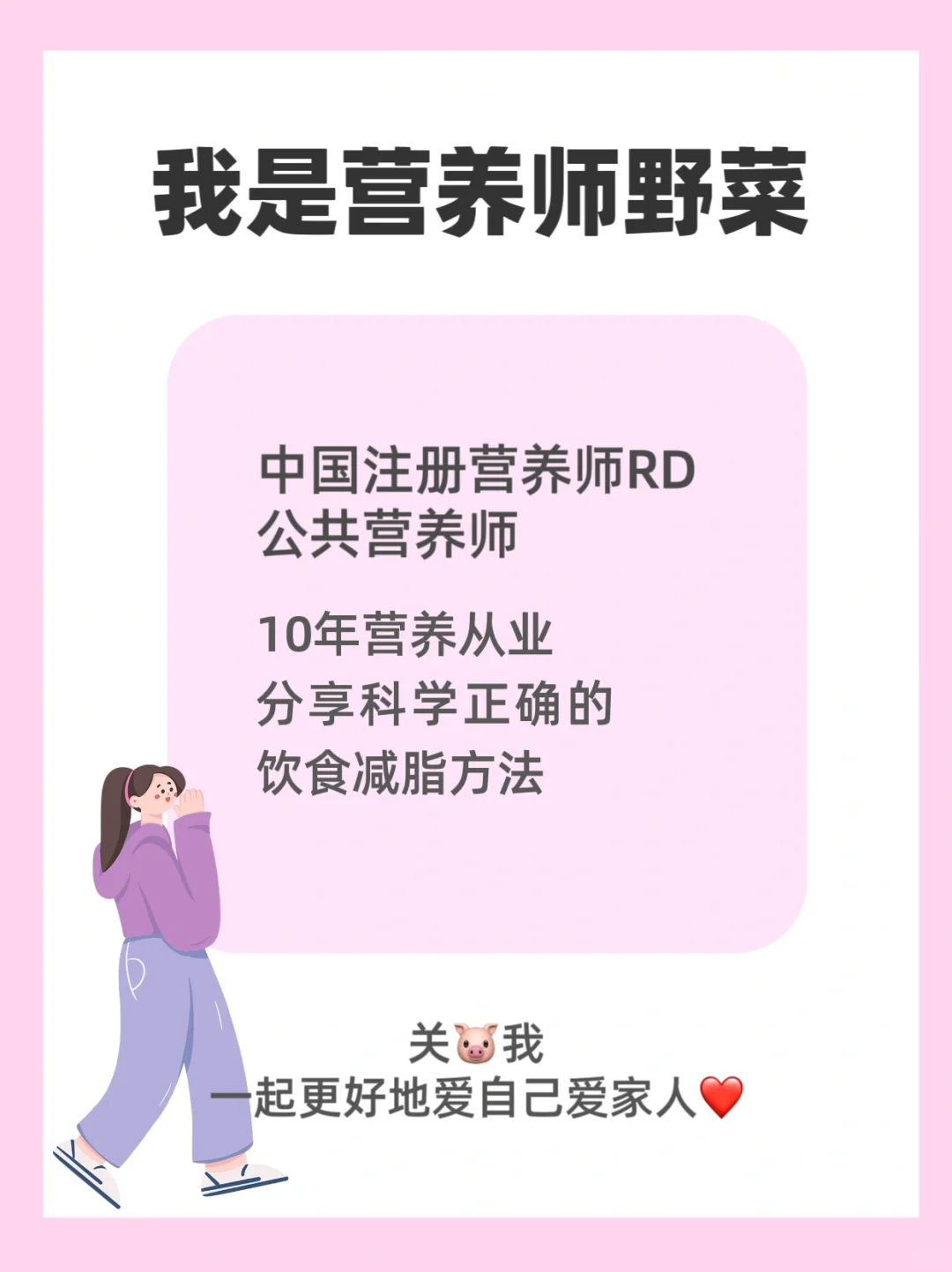 我是营养师野菜

中国注册营养师RD
公共营养师

10年营养从业
分享科学正确的
饮食减脂方法

关🐷我
一起更好地爱自己爱家人❤️